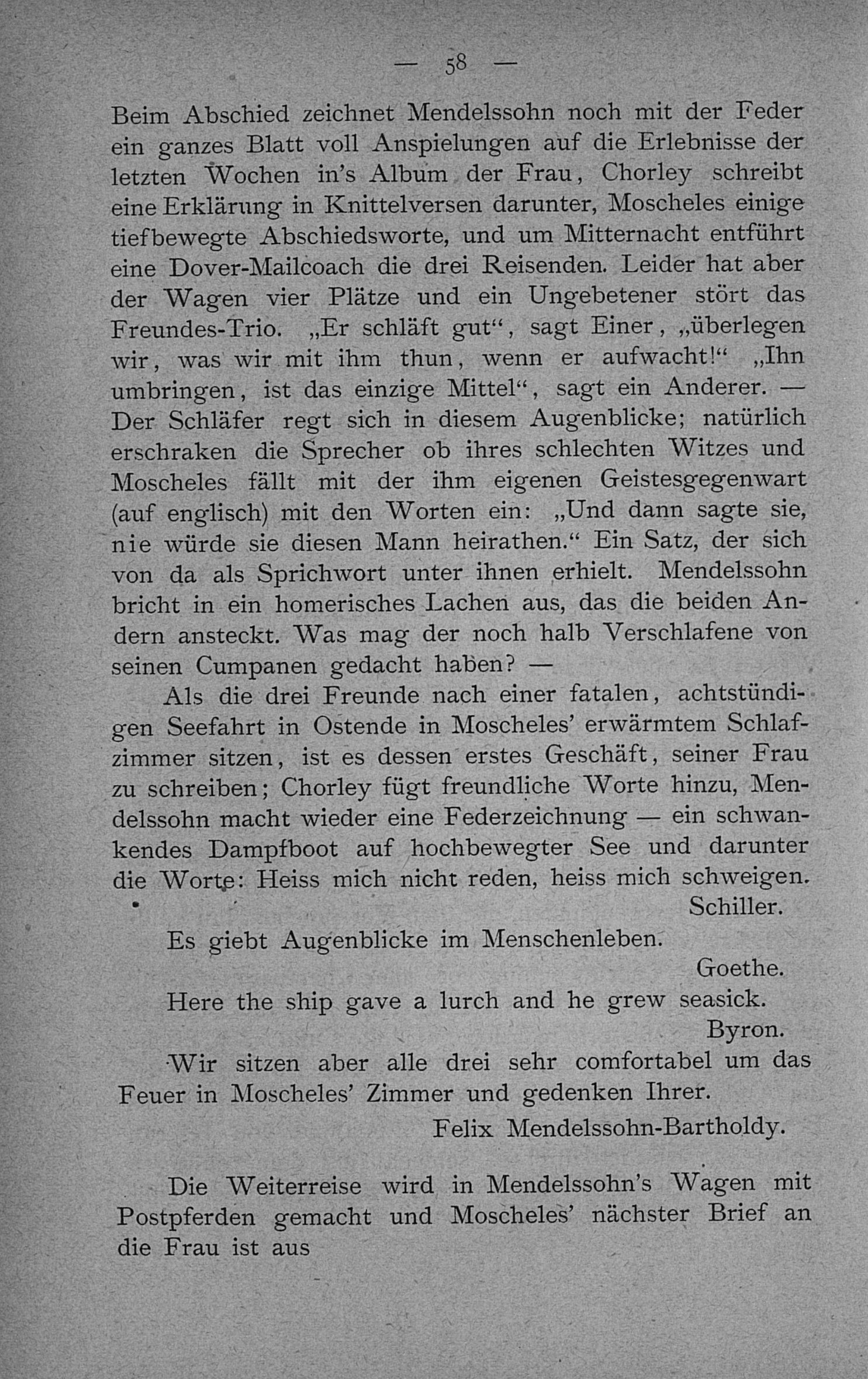 — 58 —

Beim Abschied zeichnet Mendelssohn noch mit der Feder ein ganzes Blatt voll Anspielungen auf die Erlebnisse der letzten Wochen in's Album der Frau, Chorley schreibt eine Erklärung in Knittelversen darunter, Moscheles einige tiefbewegte Abschiedsworte, und um Mitternacht entführt eine Dover-Mailcoach die drei Reisenden. Leider hat aber der Wagen vier Plätze und ein Ungebetener stört das Freundes-Trio. „Er schläft gut“, sagt Einer, „überlegen wir, was wir mit ihm thun, wenn er aufwacht!“ „Ihn umbringen, ist das einzige Mittel“, sagt ein Anderer. — Der Schläfer regt sich in diesem Augenblicke; natürlich erschraken die Sprecher ob ihres schlechten Witzes und Moscheles fällt mit der ihm eigenen Geistesgegenwart (auf englisch) mit den Worten ein: „Und dann sagte sie, nie würde sie diesen Mann heirathen.“ Ein Satz, der sich von da als Sprichwort unter ihnen erhielt. Mendelssohn bricht in ein homerisches Lachen aus, das die beiden Andern ansteckt. Was mag der noch halb Verschlafene von seinen Cumpanen gedacht haben? —

Als die drei Freunde nach einer fatalen, achtstündigen Seefahrt in Ostende in Moscheles' erwärmtem Schlafzimmer sitzen, ist es dessen erstes Geschäft, seiner Frau zu schreiben; Chorley fügt freundliche Worte hinzu, Mendelssohn macht wieder eine Federzeichnung — ein schwankendes Dampfboot auf hochbewegter See und darunter die Worte: Heiss mich nicht reden, heiss mich schweigen.

Schiller.

Es giebt Augenblicke im Menschenleben.

Goethe.

Here the ship gave a lurch and he grew seasick.

Byron.

Wir sitzen aber alle drei sehr comfortabel um das Feuer in Moscheles' Zimmer und gedenken Ihrer.

Felix Mendelssohn-Bartholdy.

Die Weiterreise wird in Mendelssohn's Wagen mit Postpferden gemacht und Moscheles' nächster Brief an die Frau ist aus